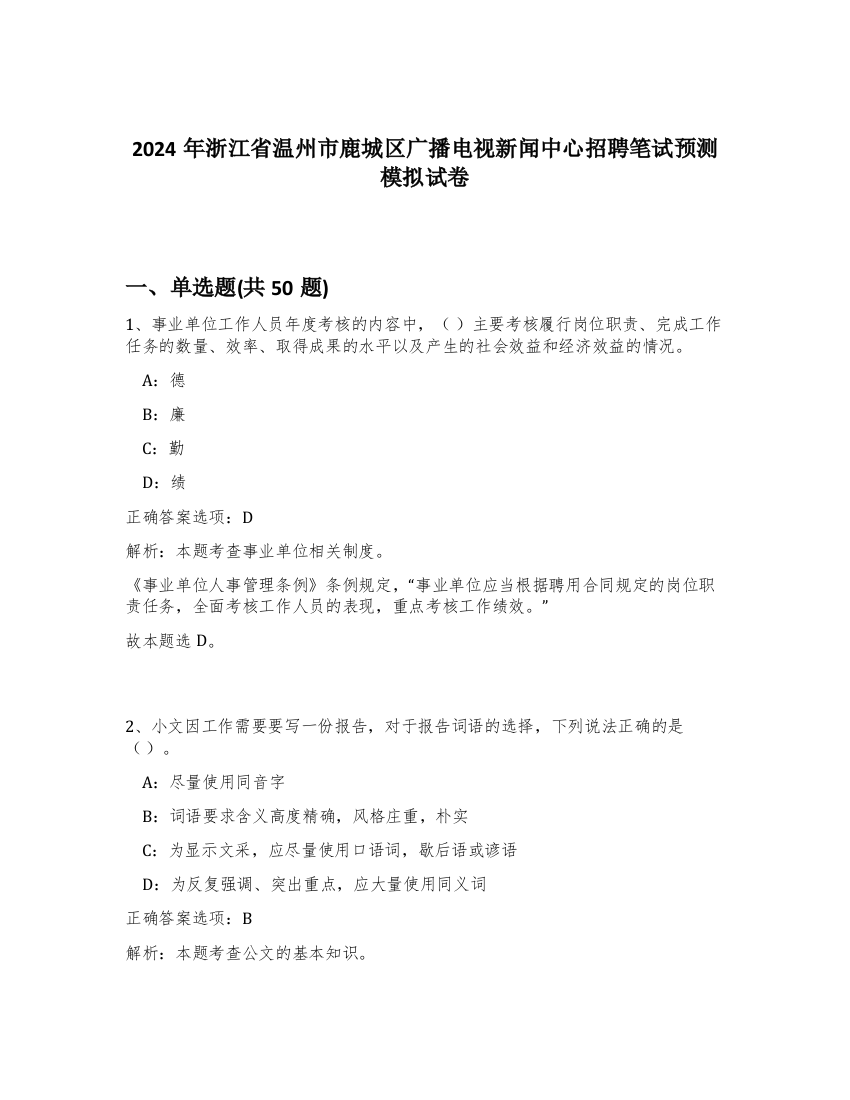 2024 年浙江省温州市鹿城区广播电视新闻中心招聘笔试预测模拟试卷

一、单选题(共 50 题)

1、事业单位工作人员年度考核的内容中，（ ）主要考核履行岗位职责、完成工作任务的数量、效率、取得成果的水平以及产生的社会效益和经济效益的情况。

A：德

B：廉

C：勤

D：绩

正确答案选项：D

解析：本题考查事业单位相关制度。

《事业单位人事管理条例》条例规定，“事业单位应当根据聘用合同规定的岗位职责任务，全面考核工作人员的表现，重点考核工作绩效。”

故本题选 D。

2、小文因工作需要要写一份报告，对于报告词语的选择，下列说法正确的是（ ）。

A：尽量使用同音字

B：词语要求含义高度精确，风格庄重，朴实

C：为显示文采，应尽量使用口语词，歇后语或谚语

D：为反复强调、突出重点，应大量使用同义词

正确答案选项：B

解析：本题考查公文的基本知识。